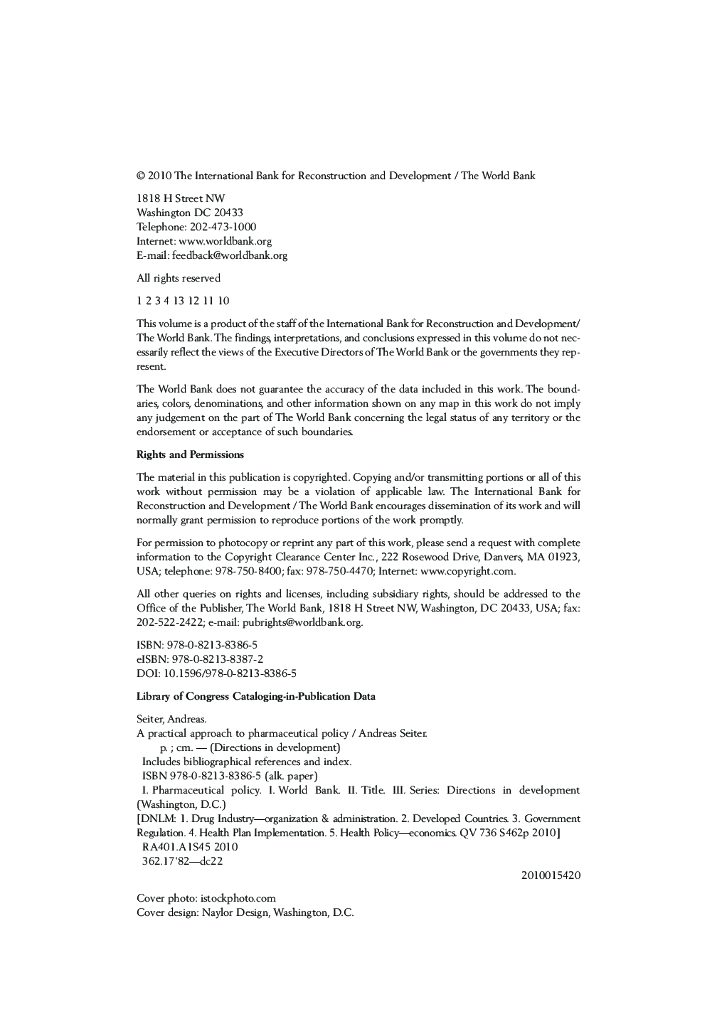 © 2010 The International Bank for Reconstruction and Development / The World Bank

1818 H Street NW
Washington DC 20433
Telephone: 202-473-1000
Internet: www.worldbank.org
E-mail: feedback@worldbank.org

All rights reserved

1 2 3 4 13 12 11 10

This volume is a product of the staff of the International Bank for Reconstruction and Development/ The World Bank. The findings, interpretations, and conclusions expressed in this volume do not necessarily reflect the views of the Executive Directors of The World Bank or the governments they represent.

The World Bank does not guarantee the accuracy of the data included in this work. The boundaries, colors, denominations, and other information shown on any map in this work do not imply any judgement on the part of The World Bank concerning the legal status of any territory or the endorsement or acceptance of such boundaries.

Rights and Permissions

The material in this publication is copyrighted. Copying and/or transmitting portions or all of this work without permission may be a violation of applicable law. The International Bank for Reconstruction and Development / The World Bank encourages dissemination of its work and will normally grant permission to reproduce portions of the work promptly.

For permission to photocopy or reprint any part of this work, please send a request with complete information to the Copyright Clearance Center Inc., 222 Rosewood Drive, Danvers, MA 01923, USA; telephone: 978-750-8400; fax: 978-750-4470; Internet: www.copyright.com.

All other queries on rights and licenses, including subsidiary rights, should be addressed to the Office of the Publisher, The World Bank, 1818 H Street NW, Washington, DC 20433, USA; fax: 202-522-2422; e-mail: pubrights@worldbank.org.

ISBN: 978-0-8213-8386-5
eISBN: 978-0-8213-8387-2
DOI: 10.1596/978-0-8213-8386-5

Library of Congress Cataloging-in-Publication Data

Seiter, Andreas.
A practical approach to pharmaceutical policy / Andreas Seiter.
p. ; cm. — (Directions in development)
Includes bibliographical references and index.
ISBN 978-0-8213-8386-5 (alk. paper)
I. Pharmaceutical policy. I. World Bank. II. Title. III. Series: Directions in development (Washington, D.C.)
[DNLM: 1. Drug Industry—organization & administration. 2. Developed Countries. 3. Government Regulation. 4. Health Plan Implementation. 5. Health Policy—economics. QV 736 S462p 2010]
RA401.A1S45 2010
362.17'82—dc22
2010015420

Cover photo: istockphoto.com
Cover design: Naylor Design, Washington, D.C.